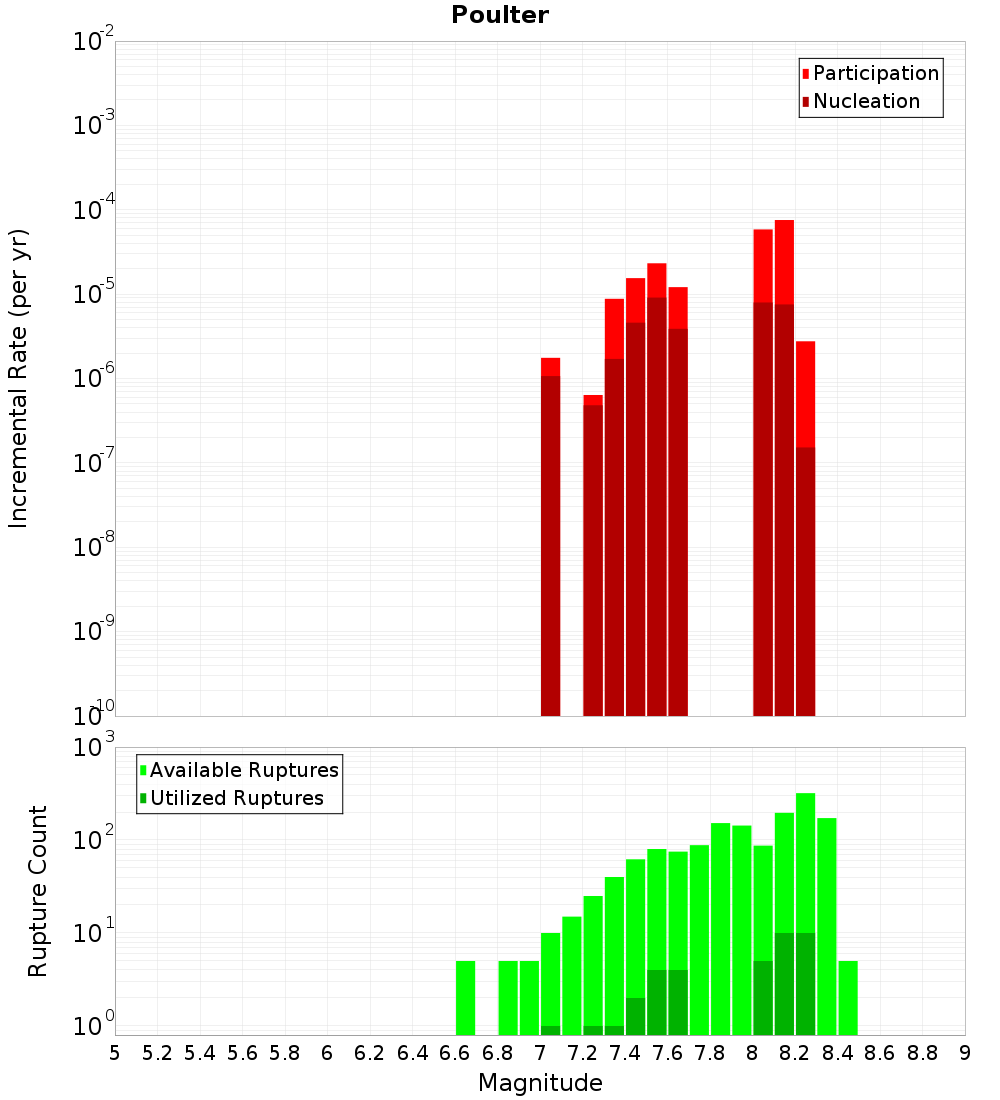 Poulter

Participation
Nucleation

Incremental Rate (per yr)

$10^{-2}$
$10^{-3}$
$10^{-4}$
$10^{-5}$
$10^{-6}$
$10^{-7}$
$10^{-8}$
$10^{-9}$
$10^{-10}$

Available Ruptures
Utilized Ruptures

Rupture Count

$10^{3}$
$10^{2}$
$10^{1}$
$10^{0}$

5 5.2 5.4 5.6 5.8 6 6.2 6.4 6.6 6.8 7 7.2 7.4 7.6 7.8 8 8.2 8.4 8.6 8.8 9

Magnitude